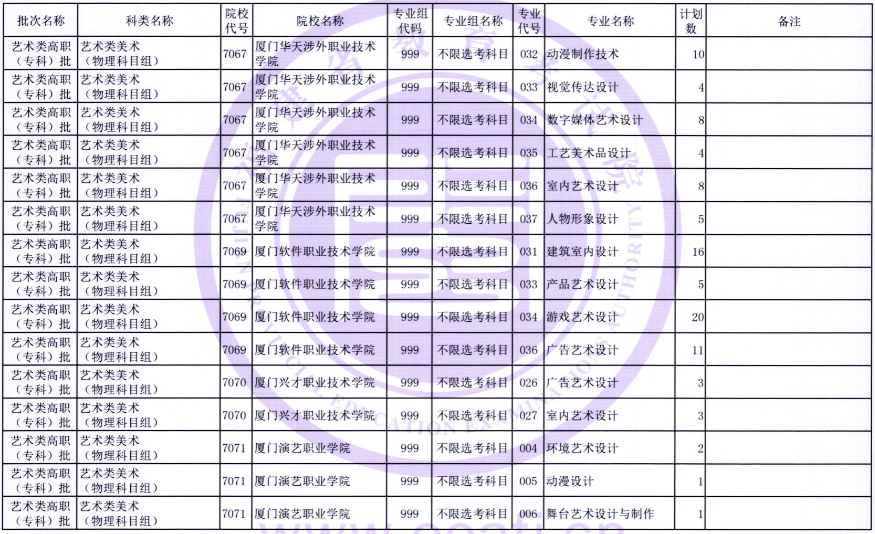 | 批次名称 | 科类名称 | 院校代号 | 院校名称 | 专业组代码 | 专业组名称 | 专业代号 | 专业名称 | 计划数 | 备注 |
|---|---|---|---|---|---|---|---|---|---|
| 艺术类高职（专科）批 | 艺术类美术（物理科目组） | 7067 | 厦门华天涉外职业技术学院 | 999 | 不限选考科目 | 032 | 动漫制作技术 | 10 | |
| 艺术类高职（专科）批 | 艺术类美术（物理科目组） | 7067 | 厦门华天涉外职业技术学院 | 999 | 不限选考科目 | 033 | 视觉传达设计 | 4 | |
| 艺术类高职（专科）批 | 艺术类美术（物理科目组） | 7067 | 厦门华天涉外职业技术学院 | 999 | 不限选考科目 | 034 | 数字媒体艺术设计 | 8 | |
| 艺术类高职（专科）批 | 艺术类美术（物理科目组） | 7067 | 厦门华天涉外职业技术学院 | 999 | 不限选考科目 | 035 | 工艺美术品设计 | 4 | |
| 艺术类高职（专科）批 | 艺术类美术（物理科目组） | 7067 | 厦门华天涉外职业技术学院 | 999 | 不限选考科目 | 036 | 室内艺术设计 | 8 | |
| 艺术类高职（专科）批 | 艺术类美术（物理科目组） | 7067 | 厦门华天涉外职业技术学院 | 999 | 不限选考科目 | 037 | 人物形象设计 | 5 | |
| 艺术类高职（专科）批 | 艺术类美术（物理科目组） | 7069 | 厦门软件职业技术学院 | 999 | 不限选考科目 | 031 | 建筑室内设计 | 16 | |
| 艺术类高职（专科）批 | 艺术类美术（物理科目组） | 7069 | 厦门软件职业技术学院 | 999 | 不限选考科目 | 033 | 产品艺术设计 | 5 | |
| 艺术类高职（专科）批 | 艺术类美术（物理科目组） | 7069 | 厦门软件职业技术学院 | 999 | 不限选考科目 | 034 | 游戏艺术设计 | 20 | |
| 艺术类高职（专科）批 | 艺术类美术（物理科目组） | 7069 | 厦门软件职业技术学院 | 999 | 不限选考科目 | 036 | 广告艺术设计 | 11 | |
| 艺术类高职（专科）批 | 艺术类美术（物理科目组） | 7070 | 厦门兴才职业技术学院 | 999 | 不限选考科目 | 026 | 广告艺术设计 | 3 | |
| 艺术类高职（专科）批 | 艺术类美术（物理科目组） | 7070 | 厦门兴才职业技术学院 | 999 | 不限选考科目 | 027 | 室内艺术设计 | 3 | |
| 艺术类高职（专科）批 | 艺术类美术（物理科目组） | 7071 | 厦门演艺职业学院 | 999 | 不限选考科目 | 004 | 环境艺术设计 | 2 | |
| 艺术类高职（专科）批 | 艺术类美术（物理科目组） | 7071 | 厦门演艺职业学院 | 999 | 不限选考科目 | 005 | 动漫设计 | 1 | |
| 艺术类高职（专科）批 | 艺术类美术（物理科目组） | 7071 | 厦门演艺职业学院 | 999 | 不限选考科目 | 006 | 舞台艺术设计与制作 | 1 | |